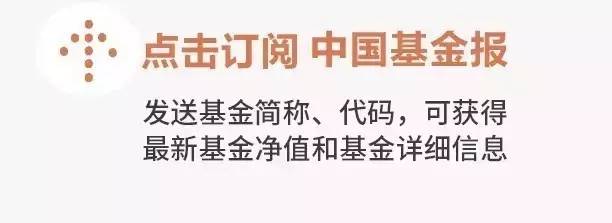 点击订阅 中国基金报

发送基金简称、代码，可获得最新基金净值和基金详细信息